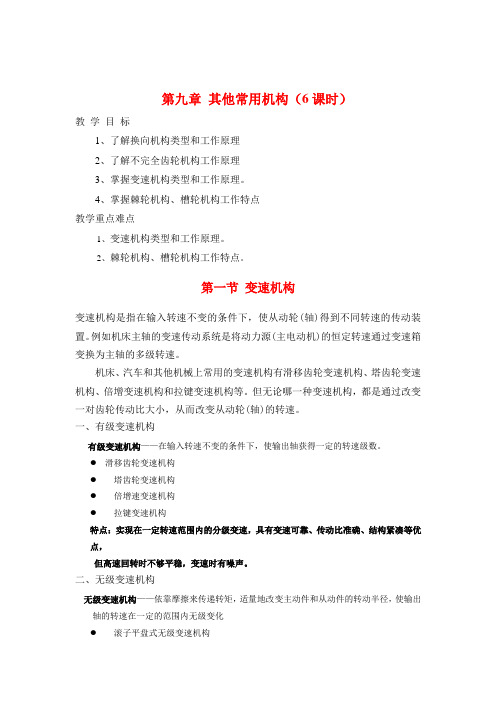 第九章 其他常用机构（6 课时）

教 学 目 标

1、了解换向机构类型和工作原理

2、了解不完全齿轮机构工作原理

3、掌握变速机构类型和工作原理。

4、掌握棘轮机构、槽轮机构工作特点

教学重点难点

1、变速机构类型和工作原理。

2、棘轮机构、槽轮机构工作特点。

第一节 变速机构

变速机构是指在输入转速不变的条件下，使从动轮(轴)得到不同转速的传动装置。例如机床主轴的变速传动系统是将动力源(主电动机)的恒定转速通过变速箱变换为主轴的多级转速。

机床、汽车和其他机械上常用的变速机构有滑移齿轮变速机构、塔齿轮变速机构、倍增变速机构和拉键变速机构等。但无论哪一种变速机构，都是通过改变一对齿轮传动比大小，从而改变从动轮(轴)的转速。

一、有级变速机构

有级变速机构——在输入转速不变的条件下，使输出轴获得一定的转速级数。

● 滑移齿轮变速机构

● 塔齿轮变速机构

● 倍增速变速机构

● 拉键变速机构

特点：实现在一定转速范围内的分级变速，具有变速可靠、传动比准确、结构紧凑等优点，

但高速回转时不够平稳，变速时有噪声。

二、无级变速机构

无级变速机构——依靠摩擦来传递转矩，适量地改变主动件和从动件的转动半径，使输出轴的转速在一定的范围内无级变化

● 滚子平盘式无级变速机构